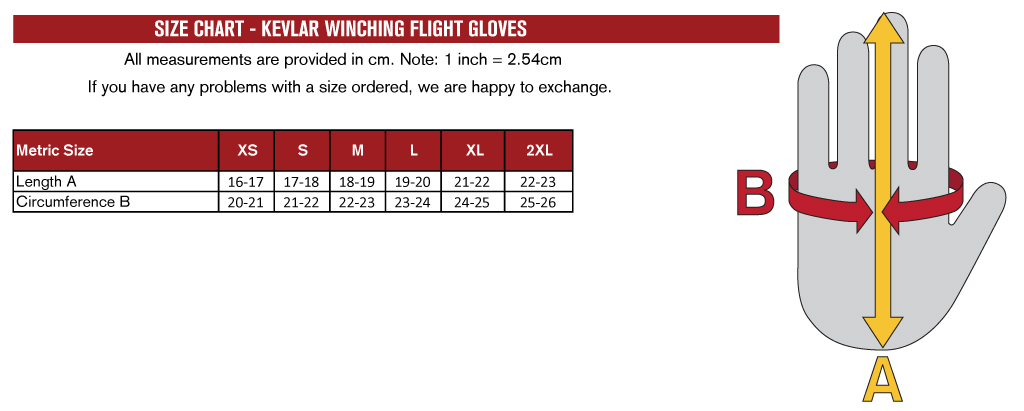 SIZE CHART - KEVLAR WINCHING FLIGHT GLOVES

All measurements are provided in cm. Note: 1 inch = 2.54cm

If you have any problems with a size ordered, we are happy to exchange.

| Metric Size | XS | S | M | L | XL | 2XL |
|---|---|---|---|---|---|---|
| Length A | 16-17 | 17-18 | 18-19 | 19-20 | 21-22 | 22-23 |
| Circumference B | 20-21 | 21-22 | 22-23 | 23-24 | 24-25 | 25-26 |

B

A